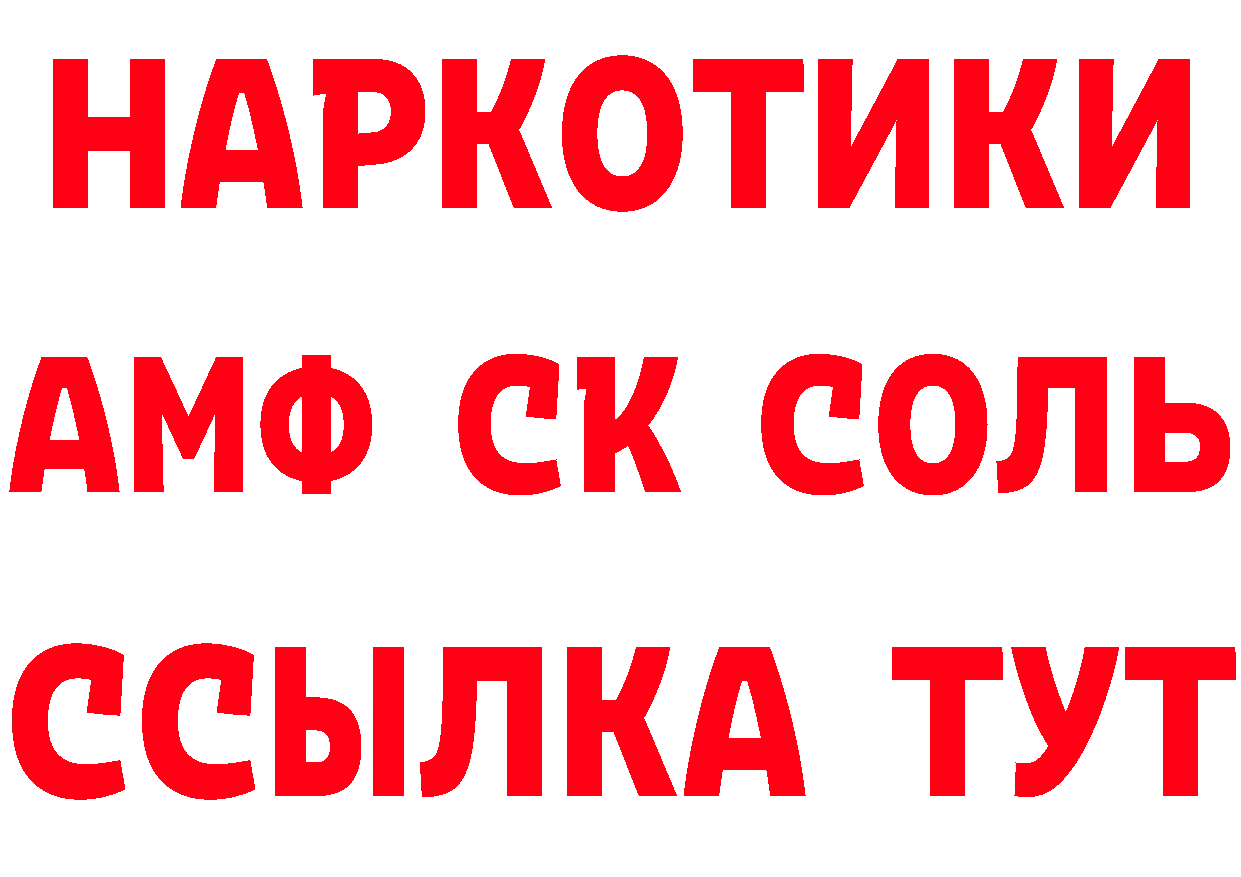 НАРКОТИКИ
АМФ СК СОЛЬ
ССЫЛКА ТУТ